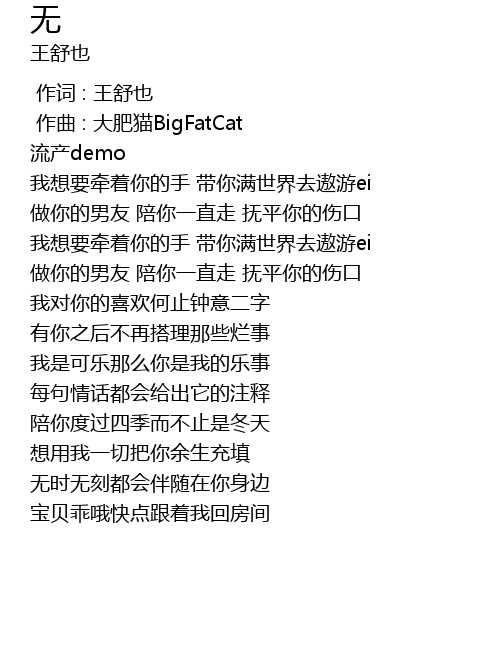 无
王舒也

作词 : 王舒也
作曲 : 大肥猫BigFatCat
流产demo
我想要牵着你的手 带你满世界去遨游ei
做你的男友 陪你一直走 抚平你的伤口
我想要牵着你的手 带你满世界去遨游ei
做你的男友 陪你一直走 抚平你的伤口
我对你的喜欢何止钟意二字
有你之后不再搭理那些烂事
我是可乐那么你是我的乐事
每句情话都会给出它的注释
陪你度过四季而不止是冬天
想用我一切把你余生充填
无时无刻都会伴随在你身边
宝贝乖哦快点跟着我回房间